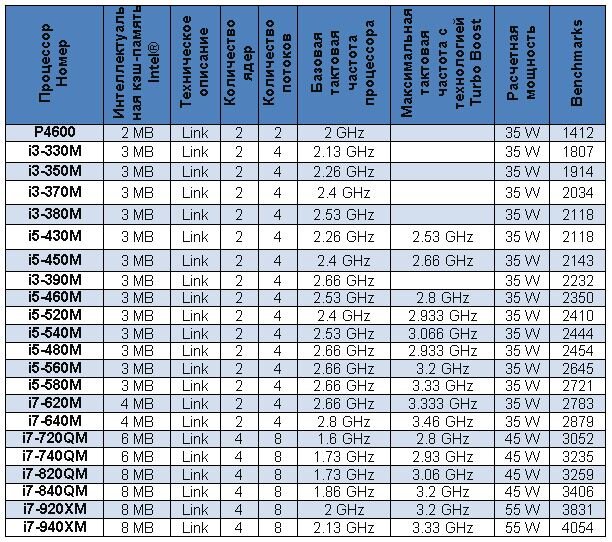 | Процессор Номер | Интеллектуальная кэш-память Intel® | Техническое описание | Количество ядер | Количество потоков | Базовая тактовая частота процессора | Максимальная тактовая частота с технологией Turbo Boost | Расчетная мощность | Benchmarks |
|---|---|---|---|---|---|---|---|---|
| P4600 | 2 MB | Link | 2 | 2 | 2 GHz | | 35 W | 1412 |
| i3-330M | 3 MB | Link | 2 | 4 | 2.13 GHz | | 35 W | 1807 |
| i3-350M | 3 MB | Link | 2 | 4 | 2.26 GHz | | 35 W | 1914 |
| i3-370M | 3 MB | Link | 2 | 4 | 2.4 GHz | | 35 W | 2034 |
| i3-380M | 3 MB | Link | 2 | 4 | 2.53 GHz | | 35 W | 2118 |
| i5-430M | 3 MB | Link | 2 | 4 | 2.26 GHz | 2.53 GHz | 35 W | 2118 |
| i5-450M | 3 MB | Link | 2 | 4 | 2.4 GHz | 2.66 GHz | 35 W | 2143 |
| i3-390M | 3 MB | Link | 2 | 4 | 2.66 GHz | | 35 W | 2232 |
| i5-460M | 3 MB | Link | 2 | 4 | 2.53 GHz | 2.8 GHz | 35 W | 2350 |
| i5-520M | 3 MB | Link | 2 | 4 | 2.4 GHz | 2.933 GHz | 35 W | 2410 |
| i5-540M | 3 MB | Link | 2 | 4 | 2.53 GHz | 3.066 GHz | 35 W | 2444 |
| i5-480M | 3 MB | Link | 2 | 4 | 2.66 GHz | 2.933 GHz | 35 W | 2454 |
| i5-560M | 3 MB | Link | 2 | 4 | 2.66 GHz | 3.2 GHz | 35 W | 2645 |
| i5-580M | 3 MB | Link | 2 | 4 | 2.66 GHz | 3.33 GHz | 35 W | 2721 |
| i7-620M | 4 MB | Link | 2 | 4 | 2.66 GHz | 3.333 GHz | 35 W | 2783 |
| i7-640M | 4 MB | Link | 2 | 4 | 2.8 GHz | 3.46 GHz | 35 W | 2879 |
| i7-720QM | 6 MB | Link | 4 | 8 | 1.6 GHz | 2.8 GHz | 45 W | 3052 |
| i7-740QM | 6 MB | Link | 4 | 8 | 1.73 GHz | 2.93 GHz | 45 W | 3235 |
| i7-820QM | 8 MB | Link | 4 | 8 | 1.73 GHz | 3.06 GHz | 45 W | 3259 |
| i7-840QM | 8 MB | Link | 4 | 8 | 1.86 GHz | 3.2 GHz | 45 W | 3406 |
| i7-920XM | 8 MB | Link | 4 | 8 | 2 GHz | 3.2 GHz | 55 W | 3831 |
| i7-940XM | 8 MB | Link | 4 | 8 | 2.13 GHz | 3.33 GHz | 55 W | 4054 |